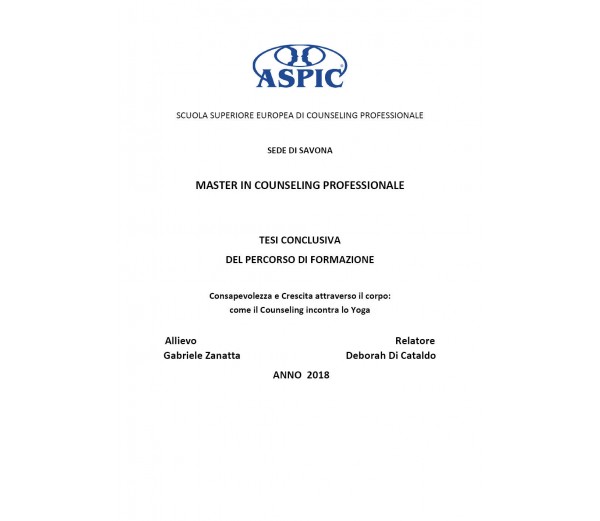 ASPIC

SCUOLA SUPERIORE EUROPEA DI COUNSELING PROFESSIONALE

SEDE DI SAVONA

MASTER IN COUNSELING PROFESSIONALE

TESI CONCLUSIVA
DEL PERCORSO DI FORMAZIONE

Consapevolezza e Crescita attraverso il corpo:
come il Counseling incontra lo Yoga

Allievo
Gabriele Zanatta

Relatore
Deborah Di Cataldo

ANNO 2018